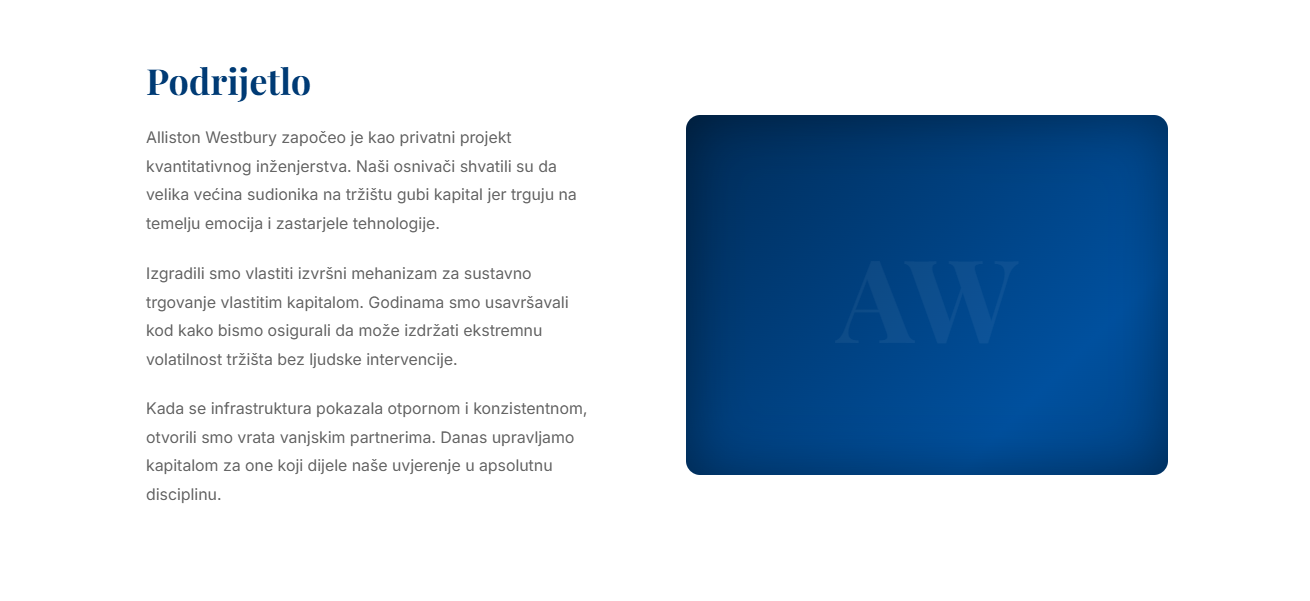 Podrijetlo

Alliston Westbury započeo je kao privatni projekt kvantitativnog inženjerstva. Naši osnivači shvatili su da velika većina sudionika na tržištu gubi kapital jer trguju na temelju emocija i zastarjele tehnologije.

Izgradili smo vlastiti izvršni mehanizam za sustavno trgovanje vlastitim kapitalom. Godinama smo usavršavali kod kako bismo osigurali da može izdržati ekstremnu volatilnost tržišta bez ljudske intervencije.

Kada se infrastruktura pokazala otpornom i konzistentnom, otvorili smo vrata vanjskim partnerima. Danas upravljamo kapitalom za one koji dijele naše uvjerenje u apsolutnu disciplinu.

AW